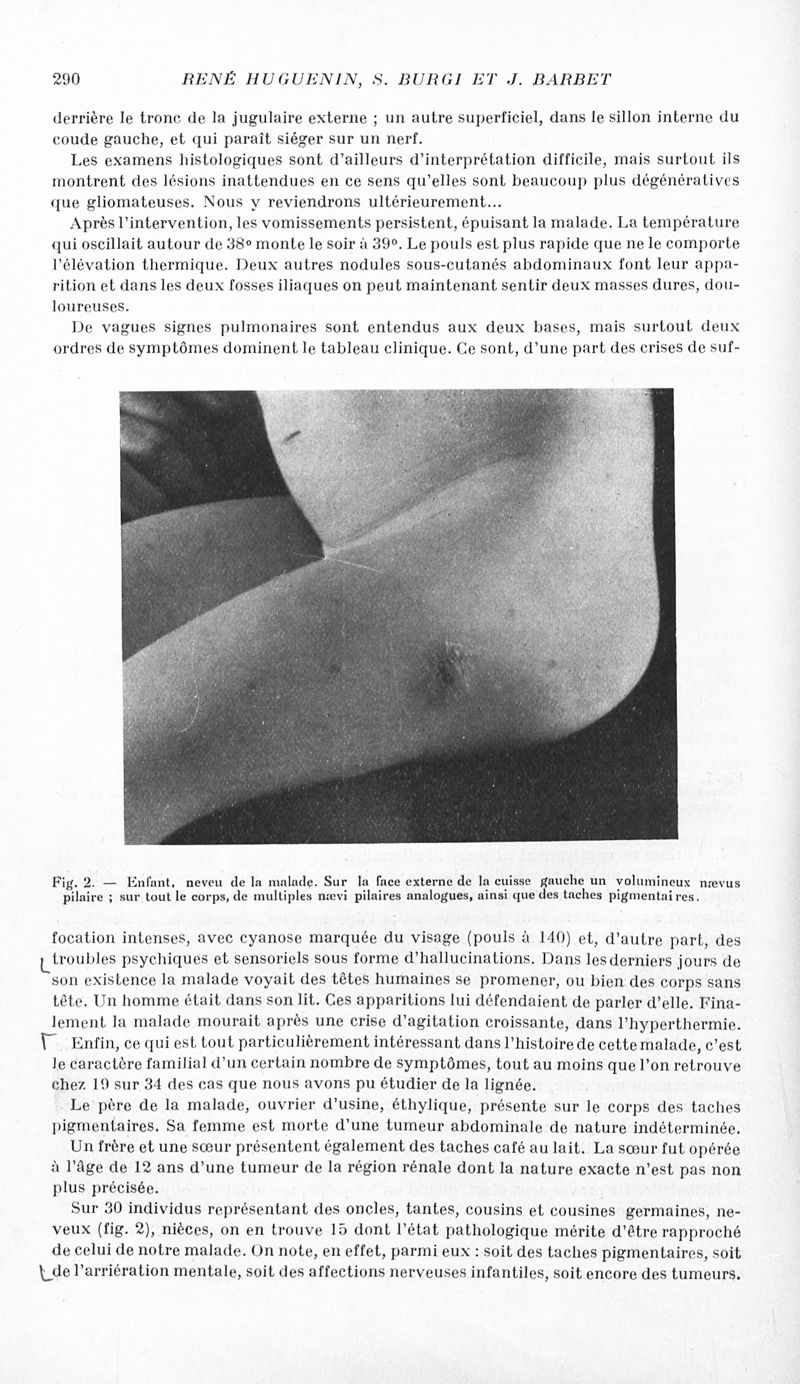 290 RENÉ HUGUENIN, S. BURGI ET J. BARBET

derrière le tronc de la jugulaire externe ; un autre superficiel, dans le sillon interne du coude gauche, et qui paraît siéger sur un nerf.

Les examens histologiques sont d'ailleurs d'interprétation difficile, mais surtout ils montrent des lésions inattendues en ce sens qu'elles sont beaucoup plus dégénératives que gliomateuses. Nous y reviendrons ultérieurement...

Après l'intervention, les vomissements persistent, épuisant la malade. La température qui oscillait autour de 38° monte le soir à 39°. Le pouls est plus rapide que ne le comporte l'élévation thermique. Deux autres nodules sous-cutanés abdominaux font leur apparition et dans les deux fosses iliaques on peut maintenant sentir deux masses dures, douloureuses.

De vagues signes pulmonaires sont entendus aux deux bases, mais surtout deux ordres de symptômes dominent le tableau clinique. Ce sont, d'une part des crises de suf-

Fig. 2. — Enfant, neveu de la malade. Sur la face externe de la cuisse gauche un volumineux nævus pilaire ; sur tout le corps, de multiples nævi pilaires analogues, ainsi que des taches pigmentaires.

focation intenses, avec cyanose marquée du visage (pouls à 140) et, d'autre part, des troubles psychiques et sensoriels sous forme d'hallucinations. Dans les derniers jours de son existence la malade voyait des têtes humaines se promener, ou bien des corps sans tête. Un homme était dans son lit. Ces apparitions lui défendaient de parler d'elle. Finalement la malade mourait après une crise d'agitation croissante, dans l'hyperthermie.

Enfin, ce qui est tout particulièrement intéressant dans l'histoire de cette malade, c'est le caractère familial d'un certain nombre de symptômes, tout au moins que l'on retrouve chez 19 sur 34 des cas que nous avons pu étudier de la lignée.

Le père de la malade, ouvrier d'usine, éthylique, présente sur le corps des taches pigmentaires. Sa femme est morte d'une tumeur abdominale de nature indéterminée.

Un frère et une sœur présentent également des taches café au lait. La sœur fut opérée à l'âge de 12 ans d'une tumeur de la région rénale dont la nature exacte n'est pas non plus précisée.

Sur 30 individus représentant des oncles, tantes, cousins et cousines germaines, neveux (fig. 2), nièces, on en trouve 15 dont l'état pathologique mérite d'être rapproché de celui de notre malade. On note, en effet, parmi eux : soit des taches pigmentaires, soit de l'arriération mentale, soit des affections nerveuses infantiles, soit encore des tumeurs.